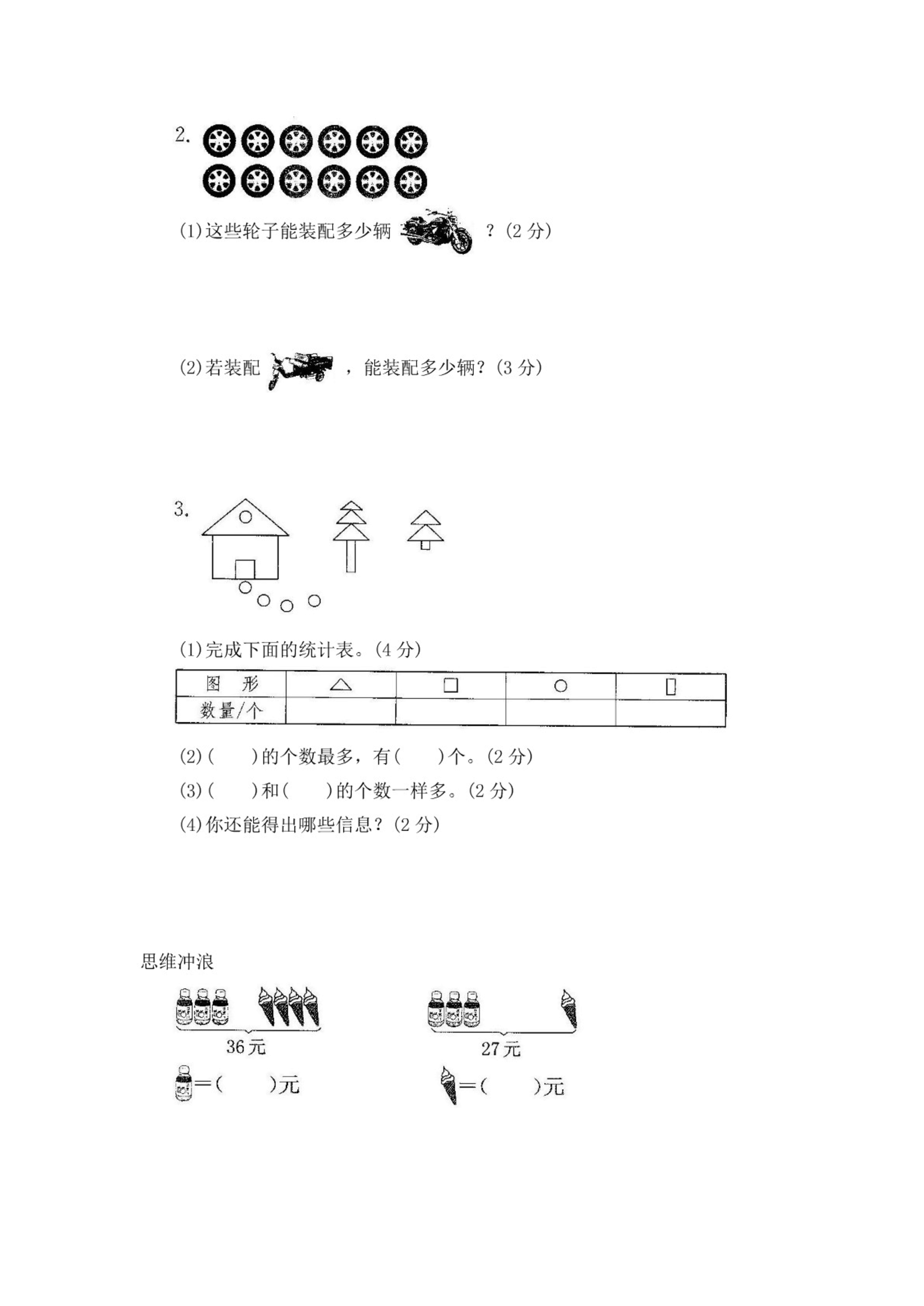 2.

(1)这些轮子能装配多少辆 ？(2 分)

(2)若装配 ，能装配多少辆？(3 分)

3.

(1)完成下面的统计表。(4 分)

| 图　形 | △ | □ | ○ | ▯ |
|---|---|---|---|---|
| 数量/个 | | | | |

(2)(　　)的个数最多，有(　　)个。(2 分)

(3)(　　)和(　　)的个数一样多。(2 分)

(4)你还能得出哪些信息？(2 分)

思维冲浪

36 元

27 元

=(　　)元

=(　　)元